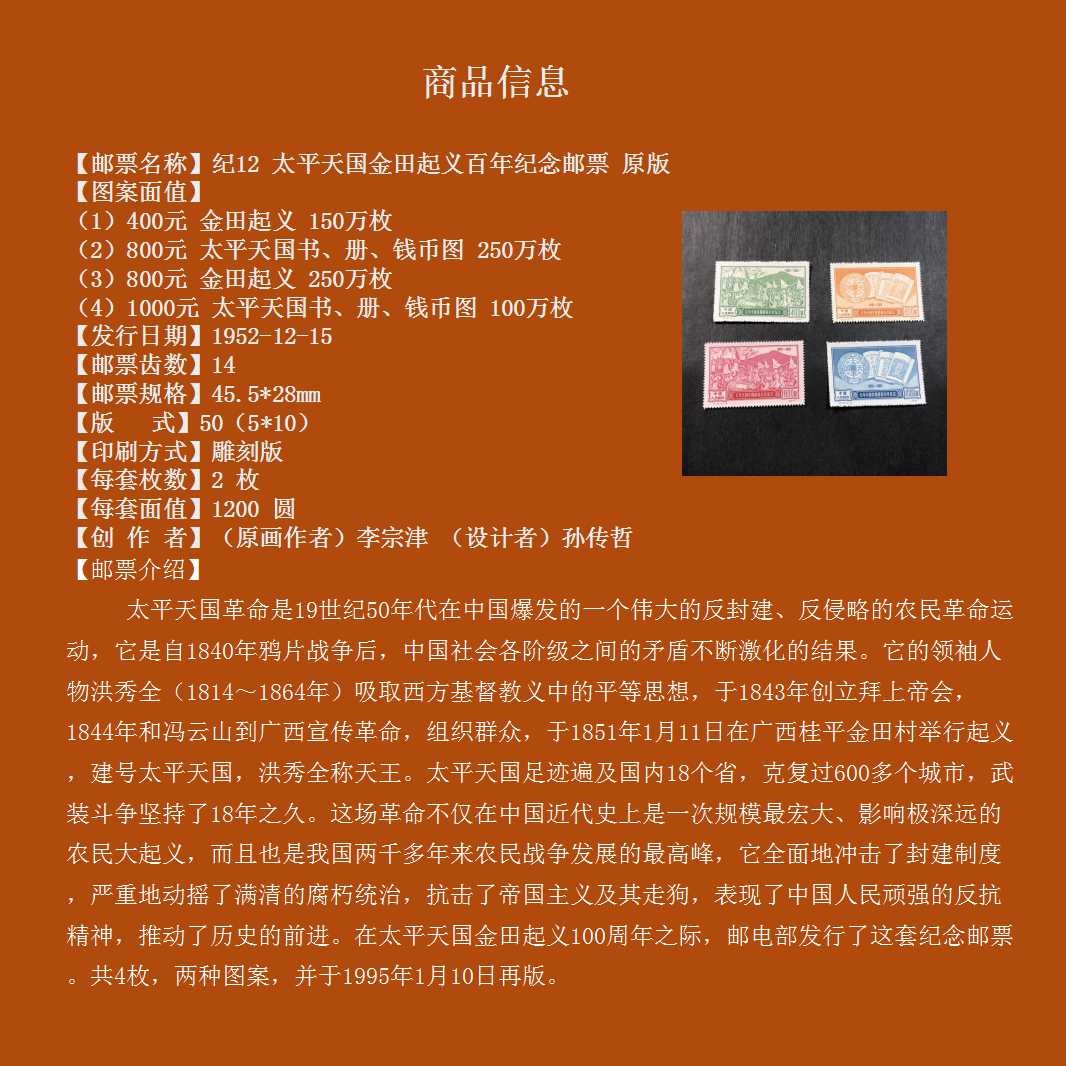 商品信息

【邮票名称】纪12 太平天国金田起义百年纪念邮票 原版
【图案面值】
（1）400元 金田起义 150万枚
（2）800元 太平天国书、册、钱币图 250万枚
（3）800元 金田起义 250万枚
（4）1000元 太平天国书、册、钱币图 100万枚
【发行日期】1952-12-15
【邮票齿数】14
【邮票规格】45.5*28mm
【版　式】50（5*10）
【印刷方式】雕刻版
【每套枚数】2 枚
【每套面值】1200 圆
【创 作 者】（原画作者）李宗津 （设计者）孙传哲
【邮票介绍】

太平天国革命是19世纪50年代在中国爆发的一个伟大的反封建、反侵略的农民革命运动，它是自1840年鸦片战争后，中国社会各阶级之间的矛盾不断激化的结果。它的领袖人物洪秀全（1814～1864年）吸取西方基督教义中的平等思想，于1843年创立拜上帝会，1844年和冯云山到广西宣传革命，组织群众，于1851年1月11日在广西桂平金田村举行起义，建号太平天国，洪秀全称天王。太平天国足迹遍及国内18个省，克复过600多个城市，武装斗争坚持了18年之久。这场革命不仅在中国近代史上是一次规模最宏大、影响极深远的农民大起义，而且也是我国两千多年来农民战争发展的最高峰，它全面地冲击了封建制度，严重地动摇了满清的腐朽统治，抗击了帝国主义及其走狗，表现了中国人民顽强的反抗精神，推动了历史的前进。在太平天国金田起义100周年之际，邮电部发行了这套纪念邮票。共4枚，两种图案，并于1995年1月10日再版。